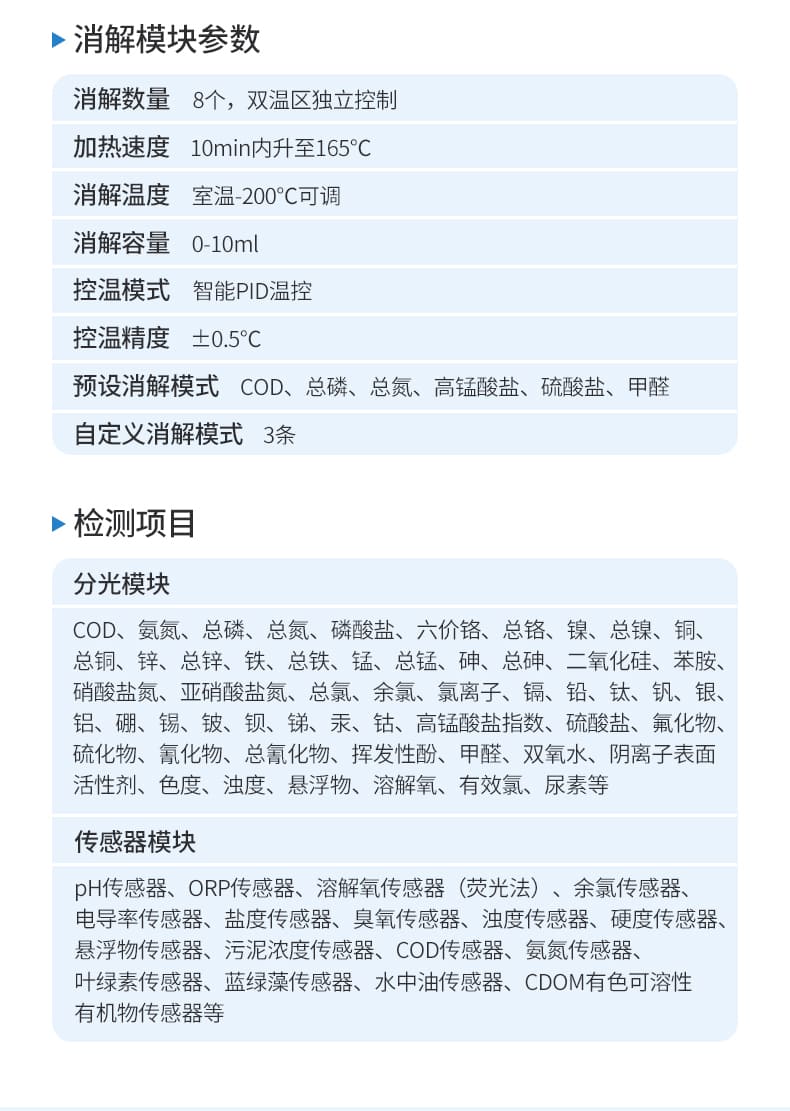 消解模块参数

| 消解数量 | 8个，双温区独立控制 |
|---|---|
| 加热速度 | 10min内升至165°C |
| 消解温度 | 室温-200°C可调 |
| 消解容量 | 0-10ml |
| 控温模式 | 智能PID温控 |
| 控温精度 | ±0.5°C |
| 预设消解模式 | COD、总磷、总氮、高锰酸盐、硫酸盐、甲醛 |
| 自定义消解模式 | 3条 |

检测项目

分光模块

COD、氨氮、总磷、总氮、磷酸盐、六价铬、总铬、镍、总镍、铜、总铜、锌、总锌、铁、总铁、锰、总锰、砷、总砷、二氧化硅、苯胺、硝酸盐氮、亚硝酸盐氮、总氯、余氯、氯离子、镉、铅、钛、钒、银、铝、硼、锡、铍、钡、锑、汞、钴、高锰酸盐指数、硫酸盐、氟化物、硫化物、氰化物、总氰化物、挥发性酚、甲醛、双氧水、阴离子表面活性剂、色度、浊度、悬浮物、溶解氧、有效氯、尿素等

传感器模块

pH传感器、ORP传感器、溶解氧传感器（荧光法）、余氯传感器、电导率传感器、盐度传感器、臭氧传感器、浊度传感器、硬度传感器、悬浮物传感器、污泥浓度传感器、COD传感器、氨氮传感器、叶绿素传感器、蓝绿藻传感器、水中油传感器、CDOM有色可溶性有机物传感器等